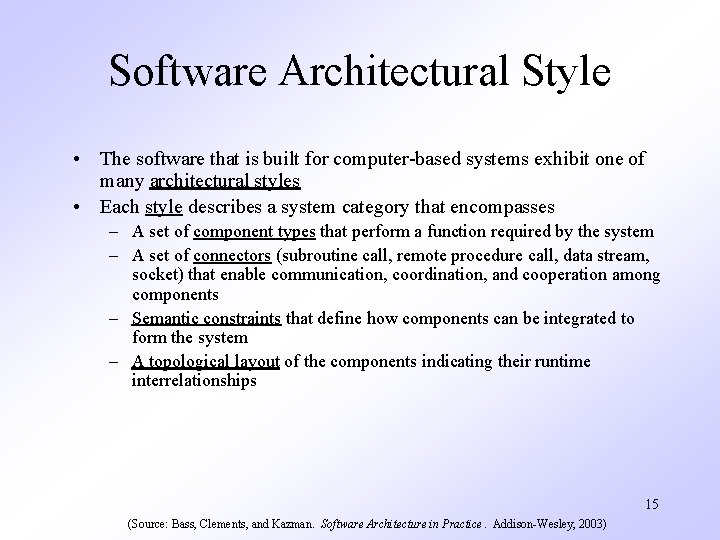 Software Architectural Style

• The software that is built for computer-based systems exhibit one of many architectural styles

• Each style describes a system category that encompasses
– A set of component types that perform a function required by the system
– A set of connectors (subroutine call, remote procedure call, data stream, socket) that enable communication, coordination, and cooperation among components
– Semantic constraints that define how components can be integrated to form the system
– A topological layout of the components indicating their runtime interrelationships

15

(Source: Bass, Clements, and Kazman. Software Architecture in Practice . Addison-Wesley, 2003)